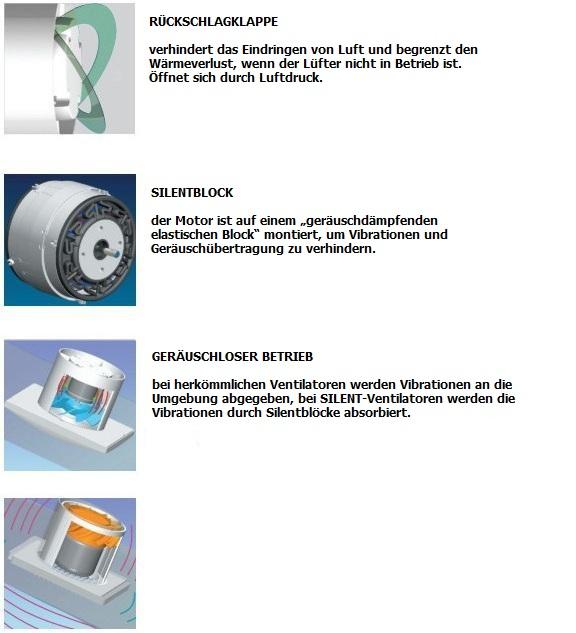 RÜCKSCHLAGKLAPPE

verhindert das Eindringen von Luft und begrenzt den Wärmeverlust, wenn der Lüfter nicht in Betrieb ist. Öffnet sich durch Luftdruck.

SILENTBLOCK

der Motor ist auf einem „geräuschdämpfenden elastischen Block“ montiert, um Vibrationen und Geräuschübertragung zu verhindern.

GERÄUSCHLOSER BETRIEB

bei herkömmlichen Ventilatoren werden Vibrationen an die Umgebung abgegeben, bei SILENT-Ventilatoren werden die Vibrationen durch Silentblöcke absorbiert.